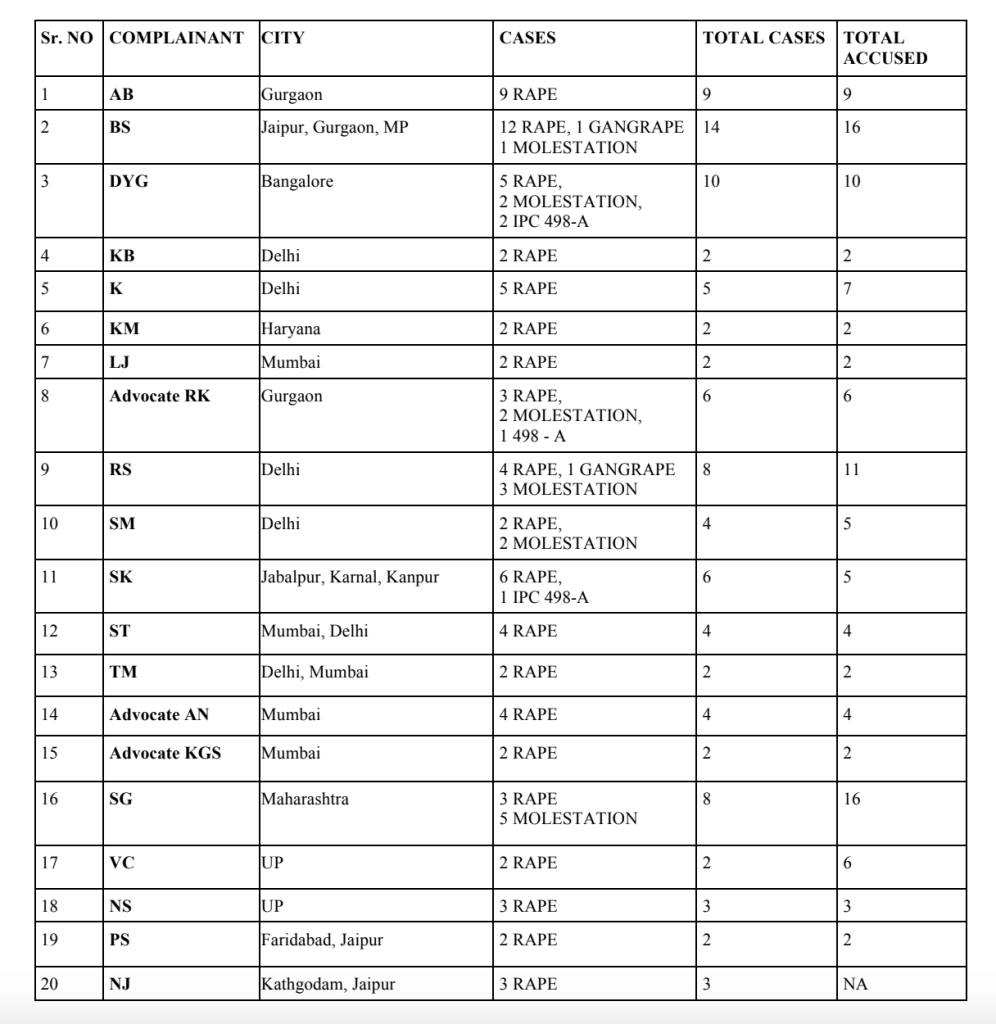 | Sr. NO | COMPLAINANT | CITY | CASES | TOTAL CASES | TOTAL ACCUSED |
|---|---|---|---|---|---|
| 1 | AB | Gurgaon | 9 RAPE | 9 | 9 |
| 2 | BS | Jaipur, Gurgaon, MP | 12 RAPE, 1 GANGRAPE 1 MOLESTATION | 14 | 16 |
| 3 | DYG | Bangalore | 5 RAPE, 2 MOLESTATION, 2 IPC 498-A | 10 | 10 |
| 4 | KB | Delhi | 2 RAPE | 2 | 2 |
| 5 | K | Delhi | 5 RAPE | 5 | 7 |
| 6 | KM | Haryana | 2 RAPE | 2 | 2 |
| 7 | LJ | Mumbai | 2 RAPE | 2 | 2 |
| 8 | Advocate RK | Gurgaon | 3 RAPE, 2 MOLESTATION, 1 498 - A | 6 | 6 |
| 9 | RS | Delhi | 4 RAPE, 1 GANGRAPE 3 MOLESTATION | 8 | 11 |
| 10 | SM | Delhi | 2 RAPE, 2 MOLESTATION | 4 | 5 |
| 11 | SK | Jabalpur, Karnal, Kanpur | 6 RAPE, 1 IPC 498-A | 6 | 5 |
| 12 | ST | Mumbai, Delhi | 4 RAPE | 4 | 4 |
| 13 | TM | Delhi, Mumbai | 2 RAPE | 2 | 2 |
| 14 | Advocate AN | Mumbai | 4 RAPE | 4 | 4 |
| 15 | Advocate KGS | Mumbai | 2 RAPE | 2 | 2 |
| 16 | SG | Maharashtra | 3 RAPE 5 MOLESTATION | 8 | 16 |
| 17 | VC | UP | 2 RAPE | 2 | 6 |
| 18 | NS | UP | 3 RAPE | 3 | 3 |
| 19 | PS | Faridabad, Jaipur | 2 RAPE | 2 | 2 |
| 20 | NJ | Kathgodam, Jaipur | 3 RAPE | 3 | NA |